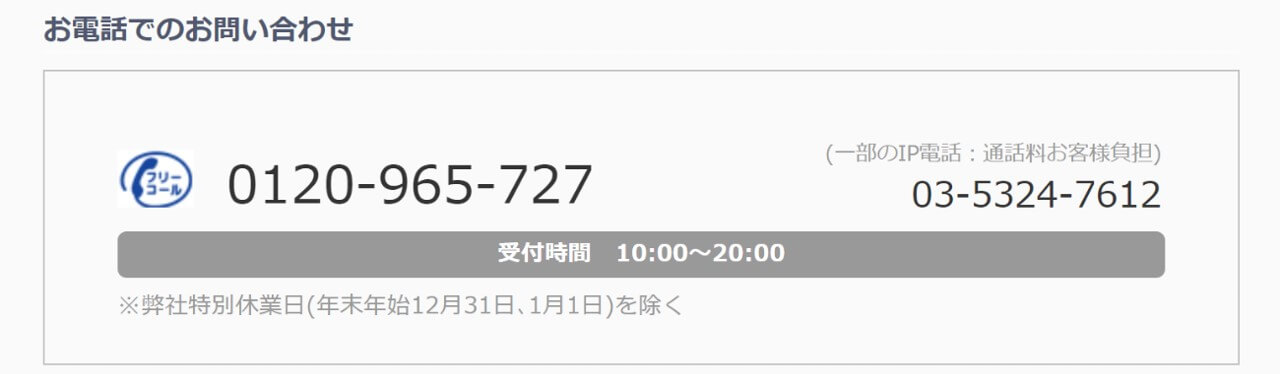 お電話でのお問い合わせ

フリーコール 0120-965-727

(一部のIP電話：通話料お客様負担)
03-5324-7612

受付時間　10:00～20:00

※弊社特別休業日(年末年始12月31日､1月1日)を除く